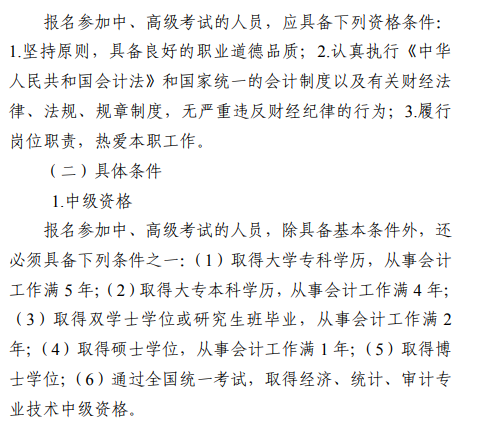 报名参加中、高级考试的人员，应具备下列资格条件:1.坚持原则，具备良好的职业道德品质；2.认真执行《中华人民共和国会计法》和国家统一的会计制度以及有关财经法律、法规、规章制度，无严重违反财经纪律的行为；3.履行岗位职责，热爱本职工作。

（二）具体条件

1.中级资格

报名参加中、高级考试的人员，除具备基本条件外，还必须具备下列条件之一:（1）取得大学专科学历，从事会计工作满5年;（2）取得大专本科学历，从事会计工作满4年;（3）取得双学士学位或研究生班毕业，从事会计工作满2年;（4）取得硕士学位，从事会计工作满1年;（5）取得博士学位;（6）通过全国统一考试，取得经济、统计、审计专业技术中级资格。